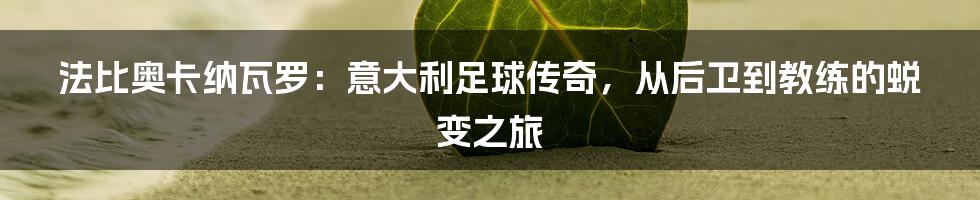 法比奥卡纳瓦罗：意大利足球传奇，从后卫到教练的蜕变之旅